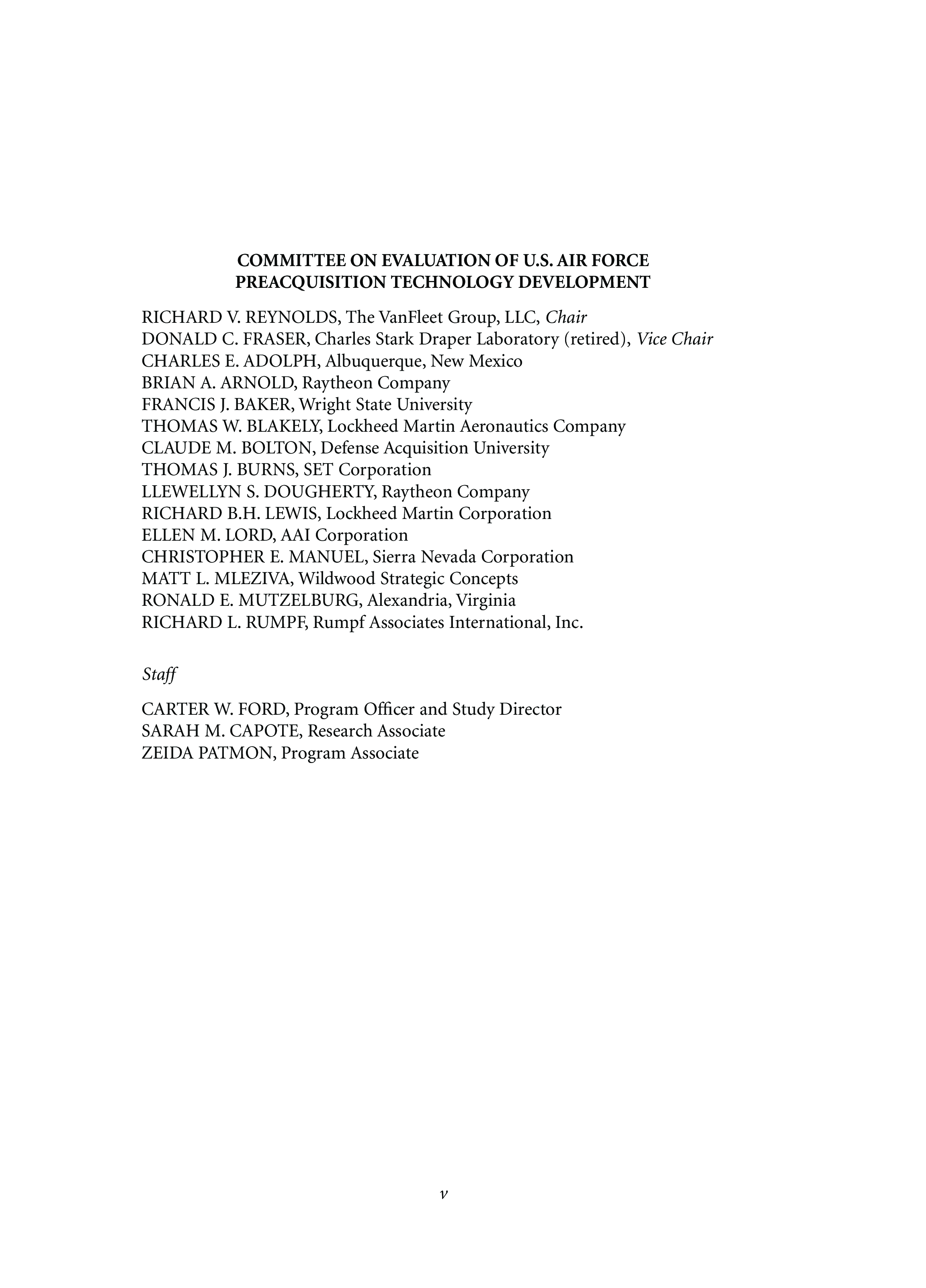 COMMITTEE ON EVALUATION OF U.S. AIR FORCE PREACQUISITION TECHNOLOGY DEVELOPMENT

RICHARD V. REYNOLDS, The VanFleet Group, LLC, Chair
DONALD C. FRASER, Charles Stark Draper Laboratory (retired), Vice Chair
CHARLES E. ADOLPH, Albuquerque, New Mexico
BRIAN A. ARNOLD, Raytheon Company
FRANCIS J. BAKER, Wright State University
THOMAS W. BLAKELY, Lockheed Martin Aeronautics Company
CLAUDE M. BOLTON, Defense Acquisition University
THOMAS J. BURNS, SET Corporation
LLEWELLYN S. DOUGHERTY, Raytheon Company
RICHARD B.H. LEWIS, Lockheed Martin Corporation
ELLEN M. LORD, AAI Corporation
CHRISTOPHER E. MANUEL, Sierra Nevada Corporation
MATT L. MLEZIVA, Wildwood Strategic Concepts
RONALD E. MUTZELBURG, Alexandria, Virginia
RICHARD L. RUMPF, Rumpf Associates International, Inc.

Staff

CARTER W. FORD, Program Officer and Study Director
SARAH M. CAPOTE, Research Associate
ZEIDA PATMON, Program Associate

v